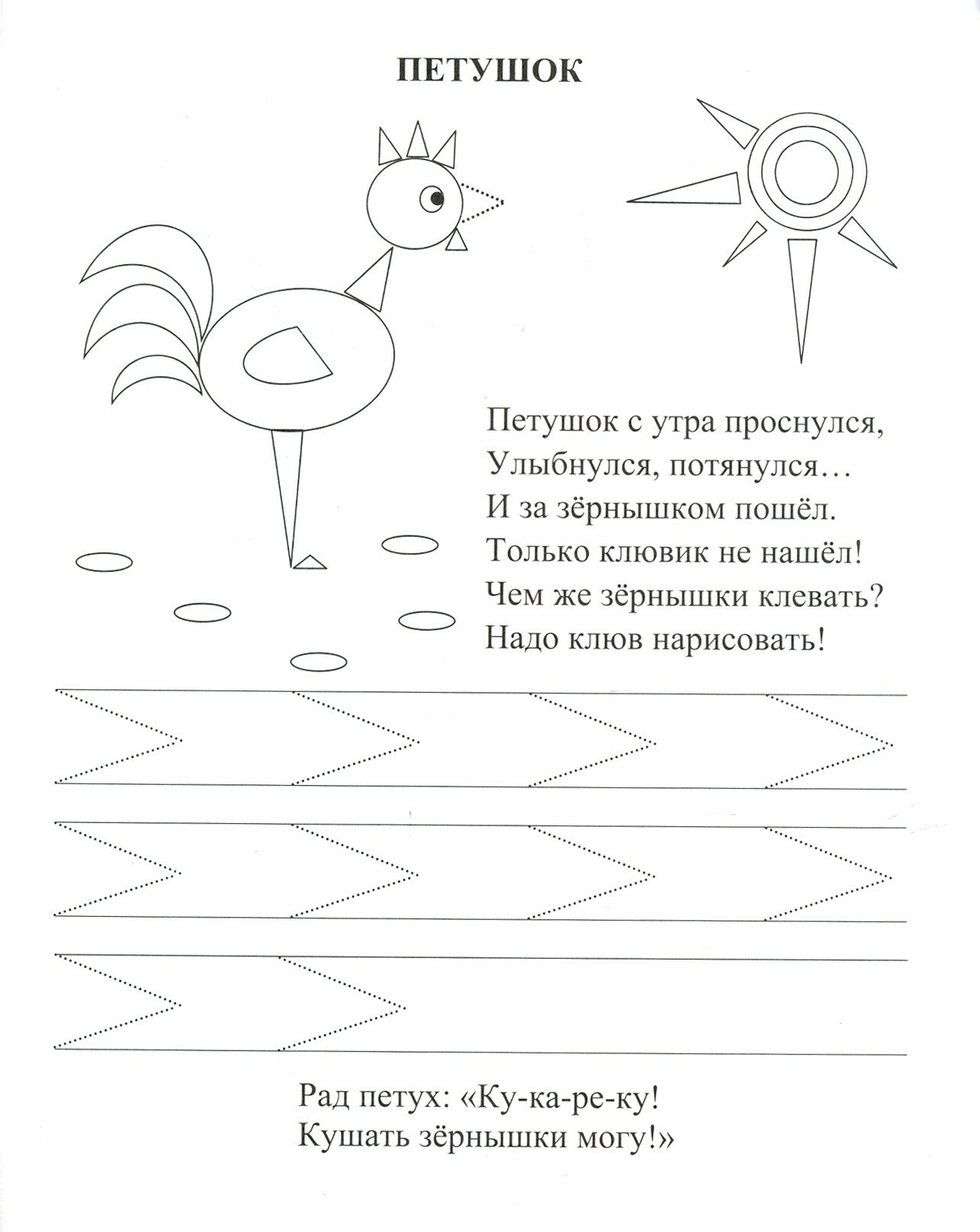 ПЕТУШОК

Петушок с утра проснулся,
Улыбнулся, потянулся…
И за зёрнышком пошёл.
Только клювик не нашёл!
Чем же зёрнышки клевать?
Надо клюв нарисовать!

Рад петух: «Ку-ка-ре-ку!
Кушать зёрнышки могу!»